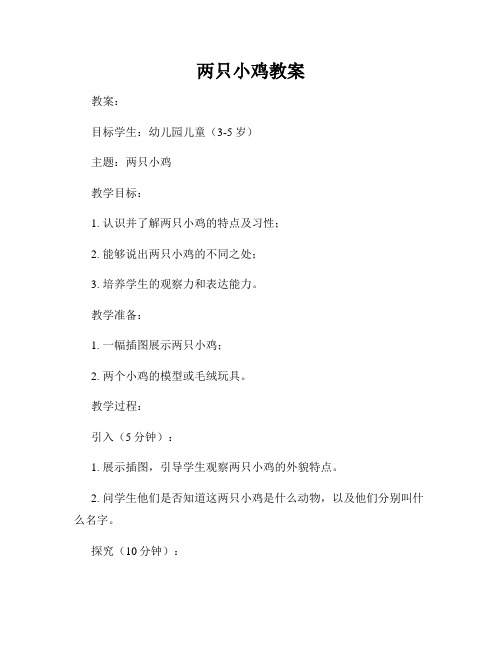 两只小鸡教案

教案：

目标学生：幼儿园儿童（3-5岁）

主题：两只小鸡

教学目标：

1. 认识并了解两只小鸡的特点及习性；

2. 能够说出两只小鸡的不同之处；

3. 培养学生的观察力和表达能力。

教学准备：

1. 一幅插图展示两只小鸡；

2. 两个小鸡的模型或毛绒玩具。

教学过程：

引入（5分钟）：

1. 展示插图，引导学生观察两只小鸡的外貌特点。

2. 问学生他们是否知道这两只小鸡是什么动物，以及他们分别叫什么名字。

探究（10分钟）：